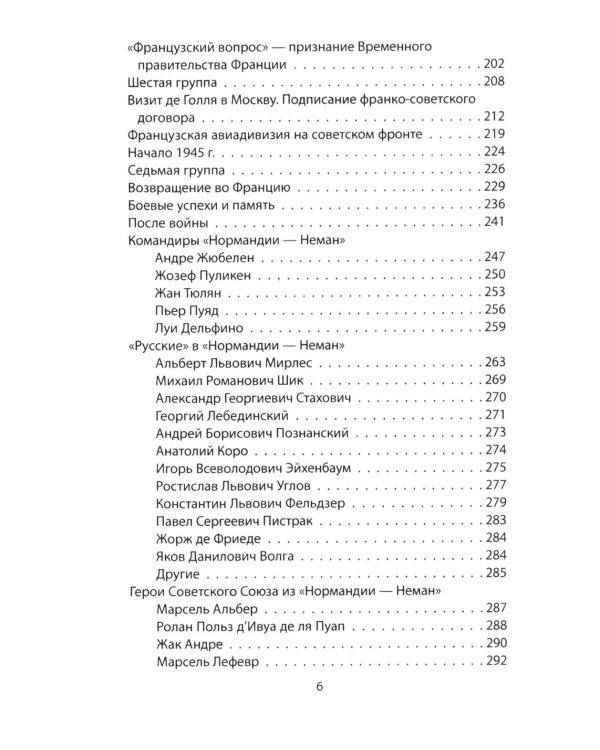 «Французский вопрос» — признание Временного правительства Франции 202
Шестая группа 208
Визит де Голля в Москву. Подписание франко-советского договора 212
Французская авиадивизия на советском фронте 219
Начало 1945 г. 224
Седьмая группа 226
Возвращение во Францию 229
Боевые успехи и память 236
После войны 241
Командиры «Нормандии — Неман»
Андре Жюбелен 247
Жозеф Пуликен 250
Жан Тюлян 253
Пьер Пуяд 256
Луи Дельфино 259
«Русские» в «Нормандии — Неман»
Альберт Львович Мирлес 263
Михаил Романович Шик 269
Александр Георгиевич Стахович 270
Георгий Лебединский 271
Андрей Борисович Познанский 273
Анатолий Коро 274
Игорь Всеволодович Эйхенбаум 275
Ростислав Львович Углов 277
Константин Львович Фельдзер 279
Павел Сергеевич Пистрак 283
Жорж де Фриеде 284
Яков Данилович Волга 284
Другие 285
Герои Советского Союза из «Нормандии — Неман»
Марсель Альбер 287
Ролан Польз д'Ивуа де ля Пуап 288
Жак Андре 290
Марсель Лефевр 292

6